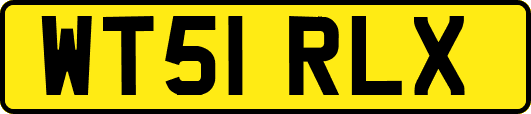 WT51 RLX